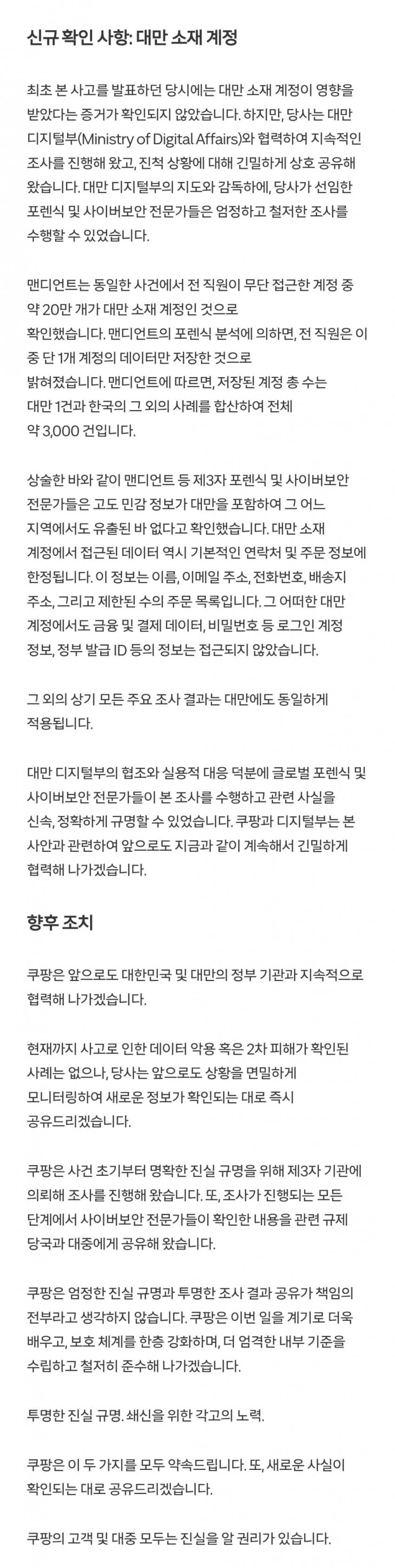 신규 확인 사항: 대만 소재 계정

최초 본 사고를 발표하던 당시에는 대만 소재 계정이 영향을 받았다는 증거가 확인되지 않았습니다. 하지만, 당사는 대만 디지털부(Ministry of Digital Affairs)와 협력하여 지속적인 조사를 진행해 왔고, 진척 상황에 대해 긴밀하게 상호 공유해 왔습니다. 대만 디지털부의 지도와 감독하에, 당사가 선임한 포렌식 및 사이버보안 전문가들은 엄정하고 철저한 조사를 수행할 수 있었습니다.

맨디언트는 동일한 사건에서 전 직원이 무단 접근한 계정 중 약 20만 개가 대만 소재 계정인 것으로 확인했습니다. 맨디언트의 포렌식 분석에 의하면, 전 직원은 이 중 단 1개 계정의 데이터만 저장한 것으로 밝혀졌습니다. 맨디언트에 따르면, 저장된 계정 총 수는 대만 1건과 한국의 그 외의 사례를 합산하여 전체 약 3,000 건입니다.

상술한 바와 같이 맨디언트 등 제3자 포렌식 및 사이버보안 전문가들은 고도 민감 정보가 대만을 포함하여 그 어느 지역에서도 유출된 바 없다고 확인했습니다. 대만 소재 계정에서 접근된 데이터 역시 기본적인 연락처 및 주문 정보에 한정됩니다. 이 정보는 이름, 이메일 주소, 전화번호, 배송지 주소, 그리고 제한된 수의 주문 목록입니다. 그 어떠한 대만 계정에서도 금융 및 결제 데이터, 비밀번호 등 로그인 계정 정보, 정부 발급 ID 등의 정보는 접근되지 않았습니다.

그 외의 상기 모든 주요 조사 결과는 대만에도 동일하게 적용됩니다.

대만 디지털부의 협조와 실용적 대응 덕분에 글로벌 포렌식 및 사이버보안 전문가들이 본 조사를 수행하고 관련 사실을 신속, 정확하게 규명할 수 있었습니다. 쿠팡과 디지털부는 본 사안과 관련하여 앞으로도 지금과 같이 계속해서 긴밀하게 협력해 나가겠습니다.

향후 조치

쿠팡은 앞으로도 대한민국 및 대만의 정부 기관과 지속적으로 협력해 나가겠습니다.

현재까지 사고로 인한 데이터 악용 혹은 2차 피해가 확인된 사례는 없으나, 당사는 앞으로도 상황을 면밀하게 모니터링하여 새로운 정보가 확인되는 대로 즉시 공유드리겠습니다.

쿠팡은 사건 초기부터 명확한 진실 규명을 위해 제3자 기관에 의뢰해 조사를 진행해 왔습니다. 또, 조사가 진행되는 모든 단계에서 사이버보안 전문가들이 확인한 내용을 관련 규제 당국과 대중에게 공유해 왔습니다.

쿠팡은 엄정한 진실 규명과 투명한 조사 결과 공유가 책임의 전부라고 생각하지 않습니다. 쿠팡은 이번 일을 계기로 더욱 배우고, 보호 체계를 한층 강화하며, 더 엄격한 내부 기준을 수립하고 철저히 준수해 나가겠습니다.

투명한 진실 규명. 쇄신을 위한 각고의 노력.

쿠팡은 이 두 가지를 모두 약속드립니다. 또, 새로운 사실이 확인되는 대로 공유드리겠습니다.

쿠팡의 고객 및 대중 모두는 진실을 알 권리가 있습니다.